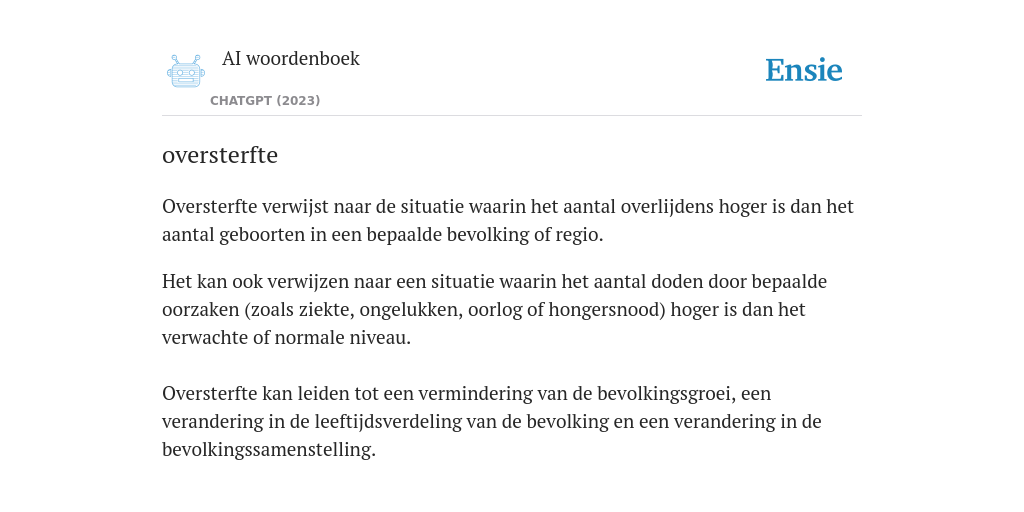 AI woordenboek
CHATGPT (2023)

Ensie

oversterfte

Oversterfte verwijst naar de situatie waarin het aantal overlijdens hoger is dan het aantal geboorten in een bepaalde bevolking of regio.

Het kan ook verwijzen naar een situatie waarin het aantal doden door bepaalde oorzaken (zoals ziekte, ongelukken, oorlog of hongersnood) hoger is dan het verwachte of normale niveau.

Oversterfte kan leiden tot een vermindering van de bevolkingsgroei, een verandering in de leeftijdsverdeling van de bevolking en een verandering in de bevolkingssamenstelling.